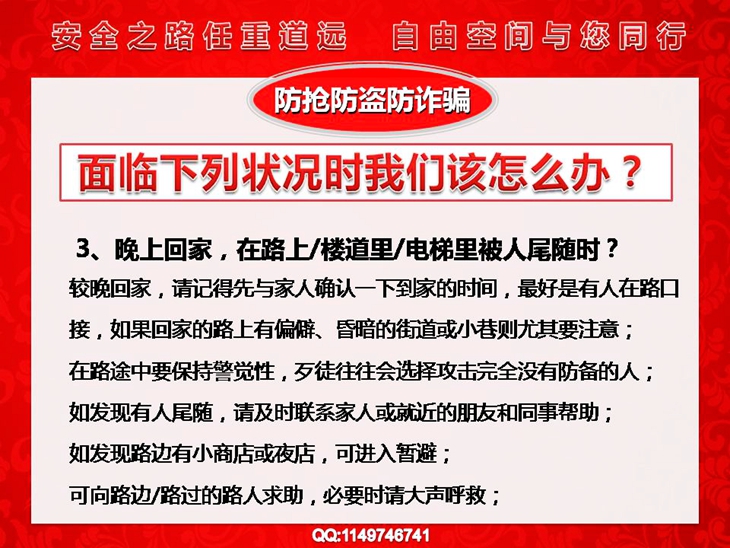 安全之路任重道远　自由空间与您同行

防抢防盗防诈骗

面临下列状况时我们该怎么办？

3、晚上回家，在路上/楼道里/电梯里被人尾随时？

较晚回家，请记得先与家人确认一下到家的时间，最好是有人在路口接，如果回家的路上有偏僻、昏暗的街道或小巷则尤其要注意；

在路途中要保持警觉性，歹徒往往会选择攻击完全没有防备的人；

如发现有人尾随，请及时联系家人或就近的朋友和同事帮助；

如发现路边有小商店或夜店，可进入暂避；

可向路边/路过的路人求助，必要时请大声呼救；

QQ:1149746741